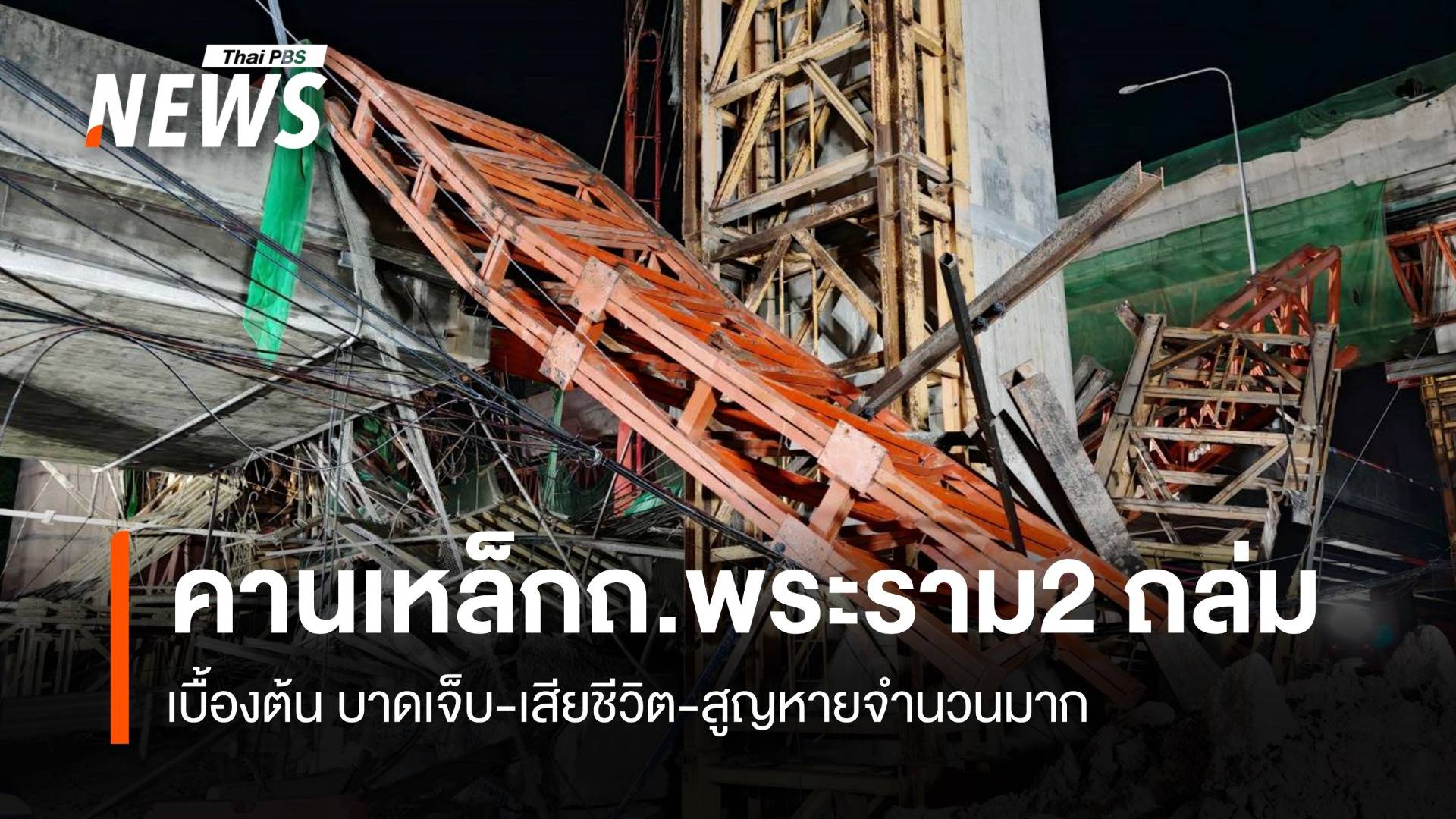 Thai PBS
NEWS

คานเหล็กถ.พระราม2 ถล่ม
เบื้องต้น บาดเจ็บ-เสียชีวิต-สูญหายจำนวนมาก